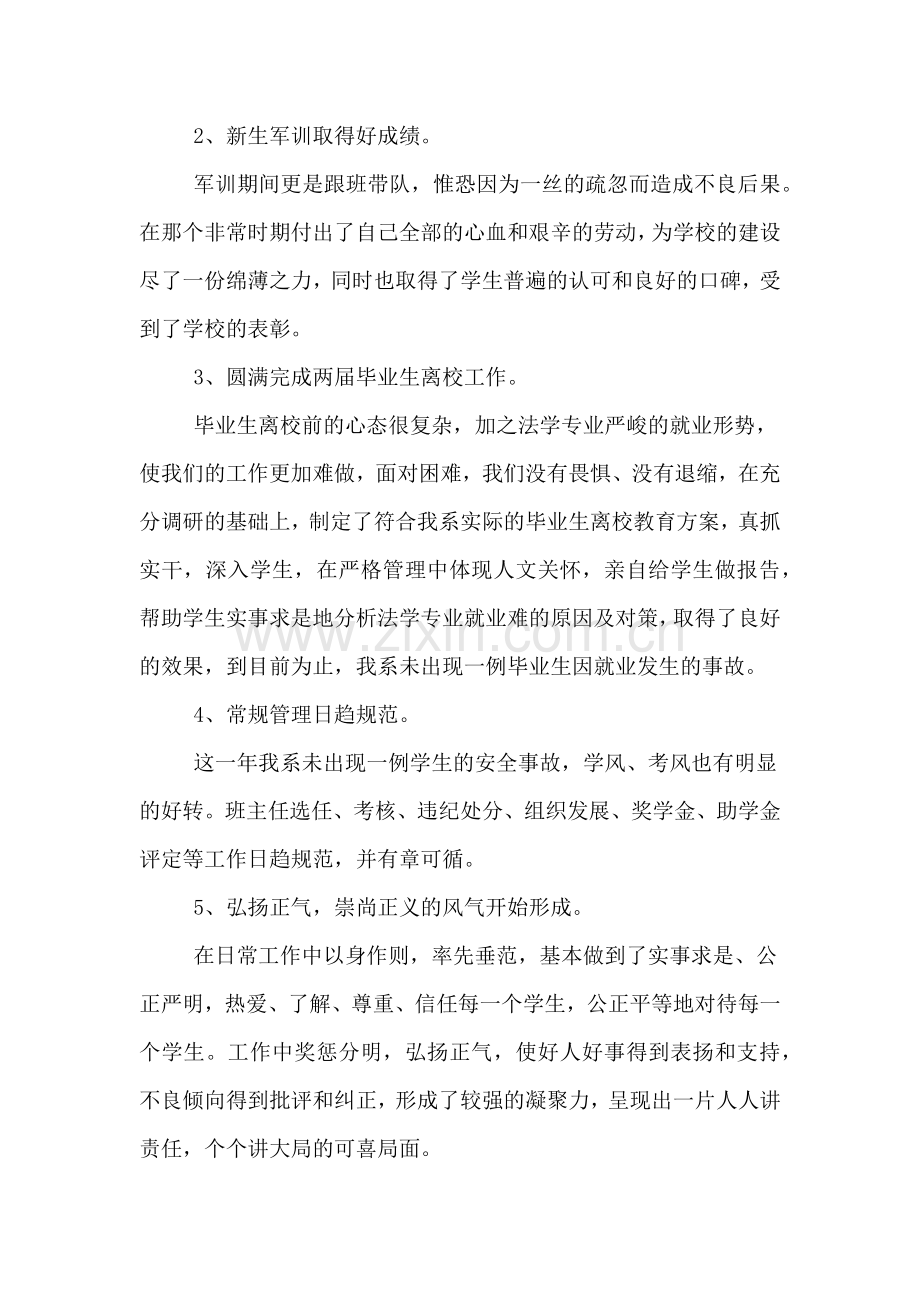 2、新生军训取得好成绩。

军训期间更是跟班带队，惟恐因为一丝的疏忽而造成不良后果。在那个非常时期付出了自己全部的心血和艰辛的劳动，为学校的建设尽了一份绵薄之力，同时也取得了学生普遍的认可和良好的口碑，受到了学校的表彰。

3、圆满完成两届毕业生离校工作。

毕业生离校前的心态很复杂，加之法学专业严峻的就业形势，使我们的工作更加难做，面对困难，我们没有畏惧、没有退缩，在充分调研的基础上，制定了符合我系实际的毕业生离校教育方案，真抓实干，深入学生，在严格管理中体现人文关怀，亲自给学生做报告，帮助学生实事求是地分析法学专业就业难的原因及对策，取得了良好的效果，到目前为止，我系未出现一例毕业生因就业发生的事故。

4、常规管理日趋规范。

这一年我系未出现一例学生的安全事故，学风、考风也有明显的好转。班主任选任、考核、违纪处分、组织发展、奖学金、助学金评定等工作日趋规范，并有章可循。

5、弘扬正气，崇尚正义的风气开始形成。

在日常工作中以身作则，率先垂范，基本做到了实事求是、公正严明，热爱、了解、尊重、信任每一个学生，公正平等地对待每一个学生。工作中奖惩分明，弘扬正气，使好人好事得到表扬和支持，不良倾向得到批评和纠正，形成了较强的凝聚力，呈现出一片人人讲责任，个个讲大局的可喜局面。

www.zixin.com.cn